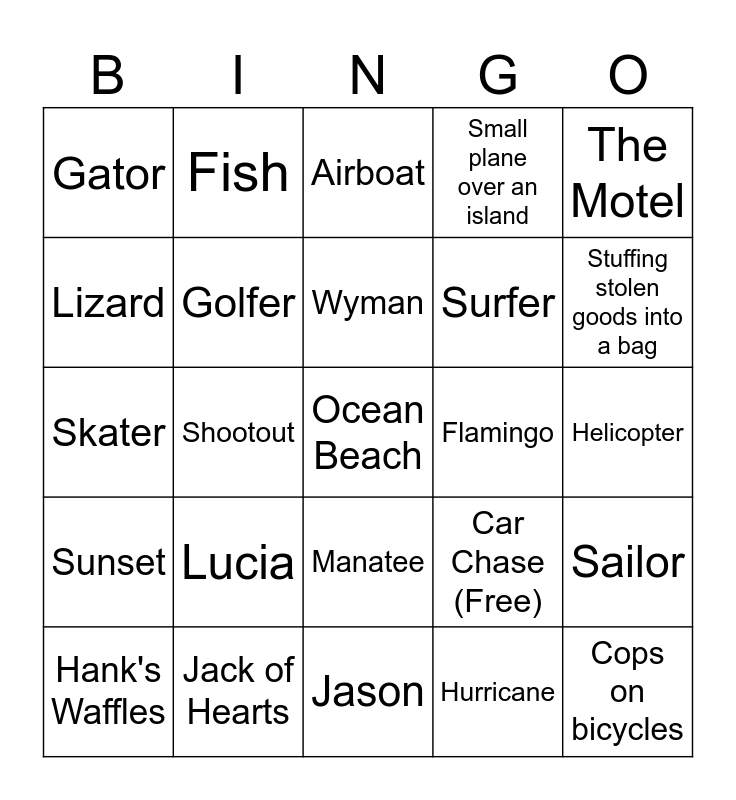 | B | I | N | G | O |
|---|---|---|---|---|
| Gator | Fish | Airboat | Small plane over an island | The Motel |
| Lizard | Golfer | Wyman | Surfer | Stuffing stolen goods into a bag |
| Skater | Shootout | Ocean Beach | Flamingo | Helicopter |
| Sunset | Lucia | Manatee | Car Chase (Free) | Sailor |
| Hank's Waffles | Jack of Hearts | Jason | Hurricane | Cops on bicycles |